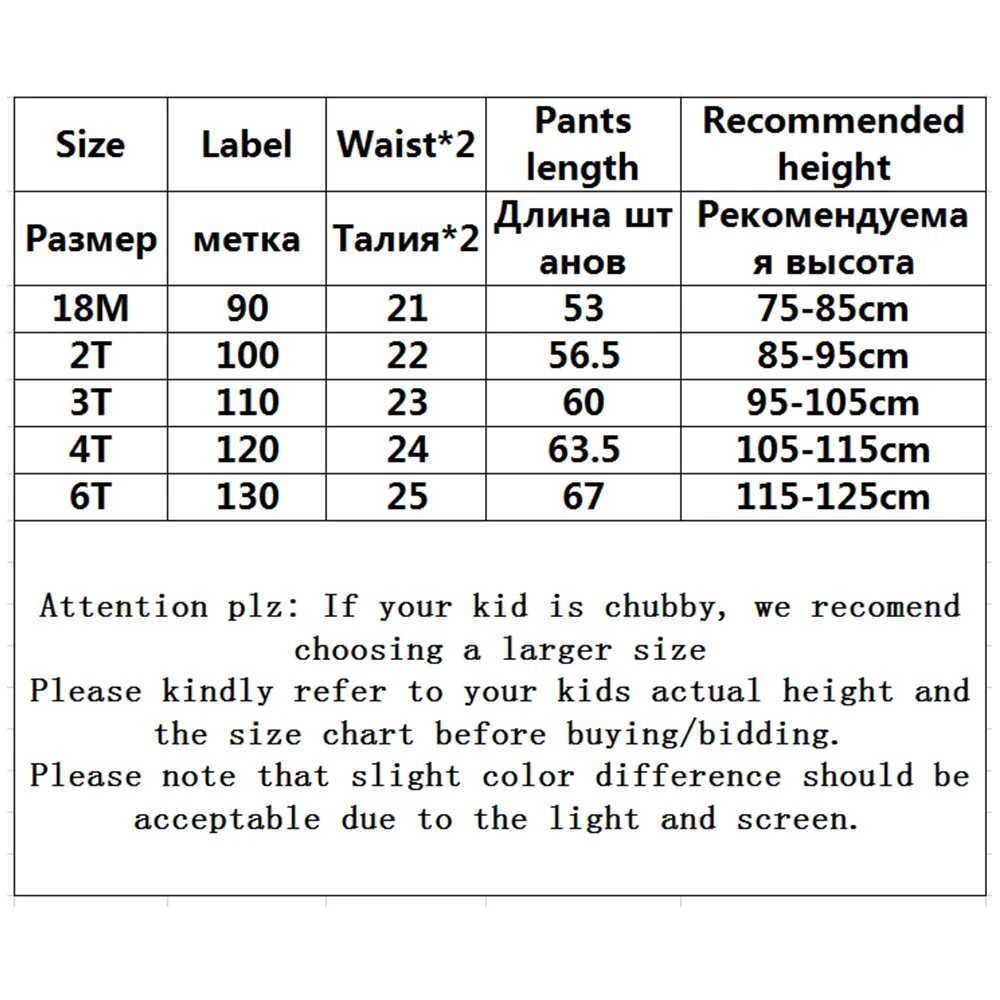 | Size | Label | Waist*2 | Pants length | Recommended height |
|---|---|---|---|---|
| Размер | метка | Талия*2 | Длина шт анов | Рекомендуема я высота |
| 18M | 90 | 21 | 53 | 75-85cm |
| 2T | 100 | 22 | 56.5 | 85-95cm |
| 3T | 110 | 23 | 60 | 95-105cm |
| 4T | 120 | 24 | 63.5 | 105-115cm |
| 6T | 130 | 25 | 67 | 115-125cm |

Attention plz: If your kid is chubby, we recomend choosing a larger size
Please kindly refer to your kids actual height and the size chart before buying/bidding.
Please note that slight color difference should be acceptable due to the light and screen.